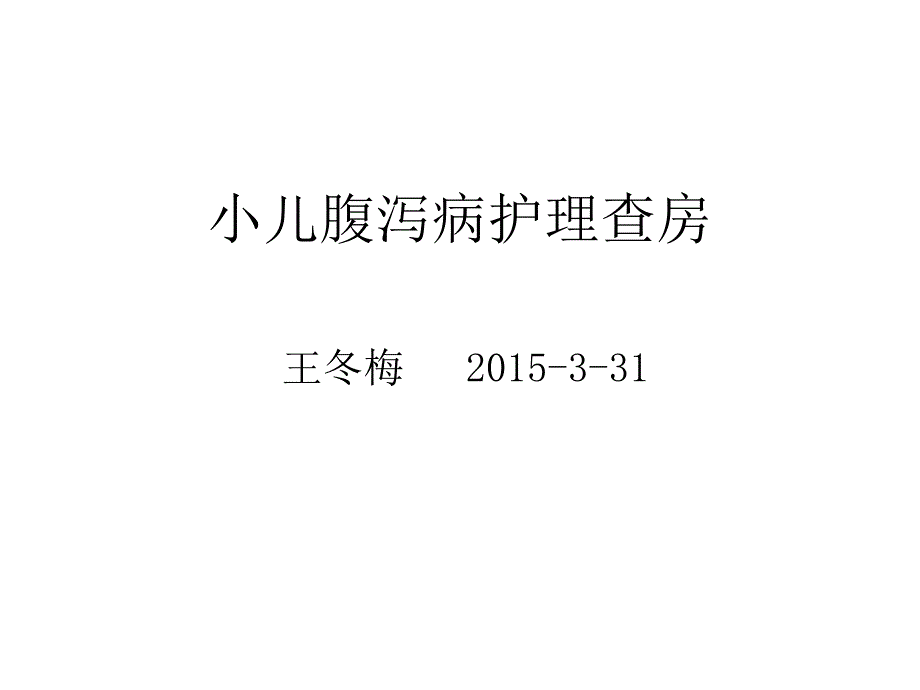 小儿腹泻病护理查房

王冬梅　2015-3-31